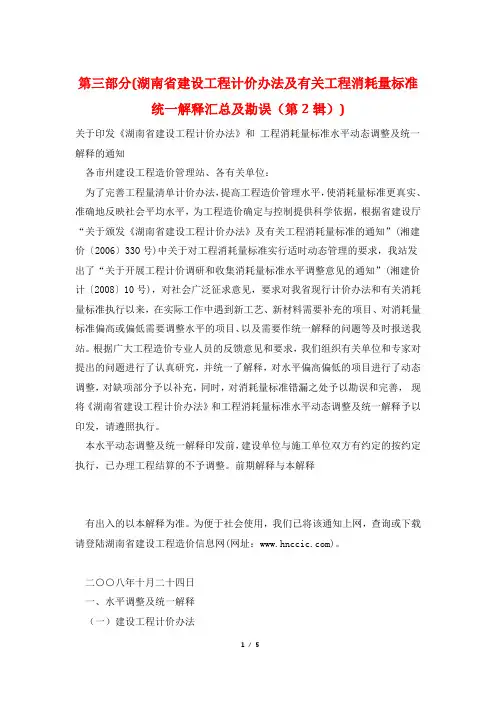 第三部分(湖南省建设工程计价办法及有关工程消耗量标准统一解释汇总及勘误（第2辑）)

关于印发《湖南省建设工程计价办法》和 工程消耗量标准水平动态调整及统一解释的通知

各市州建设工程造价管理站、各有关单位：

为了完善工程量清单计价办法，提高工程造价管理水平，使消耗量标准更真实、准确地反映社会平均水平，为工程造价确定与控制提供科学依据，根据省建设厅“关于颁发《湖南省建设工程计价办法》及有关工程消耗量标准的通知”（湘建价〔2006〕330号）中关于对工程消耗量标准实行适时动态管理的要求，我站发出了“关于开展工程计价调研和收集消耗量标准水平调整意见的通知”（湘建价计〔2008〕10号），对社会广泛征求意见，要求对我省现行计价办法和有关消耗量标准执行以来，在实际工作中遇到新工艺、新材料需要补充的项目、对消耗量标准偏高或偏低需要调整水平的项目、以及需要作统一解释的问题等及时报送我站。根据广大工程造价专业人员的反馈意见和要求，我们组织有关单位和专家对提出的问题进行了认真研究，并统一了解释，对水平偏高偏低的项目进行了动态调整，对缺项部分予以补充，同时，对消耗量标准错漏之处予以勘误和完善， 现将《湖南省建设工程计价办法》和工程消耗量标准水平动态调整及统一解释予以印发，请遵照执行。

本水平动态调整及统一解释印发前，建设单位与施工单位双方有约定的按约定执行，已办理工程结算的不予调整。前期解释与本解释

有出入的以本解释为准。为便于社会使用，我们已将该通知上网，查询或下载请登陆湖南省建设工程造价信息网(网址：www.hnccic.com)。

二〇〇八年十月二十四日

一、水平调整及统一解释

（一）建设工程计价办法

1 / 5